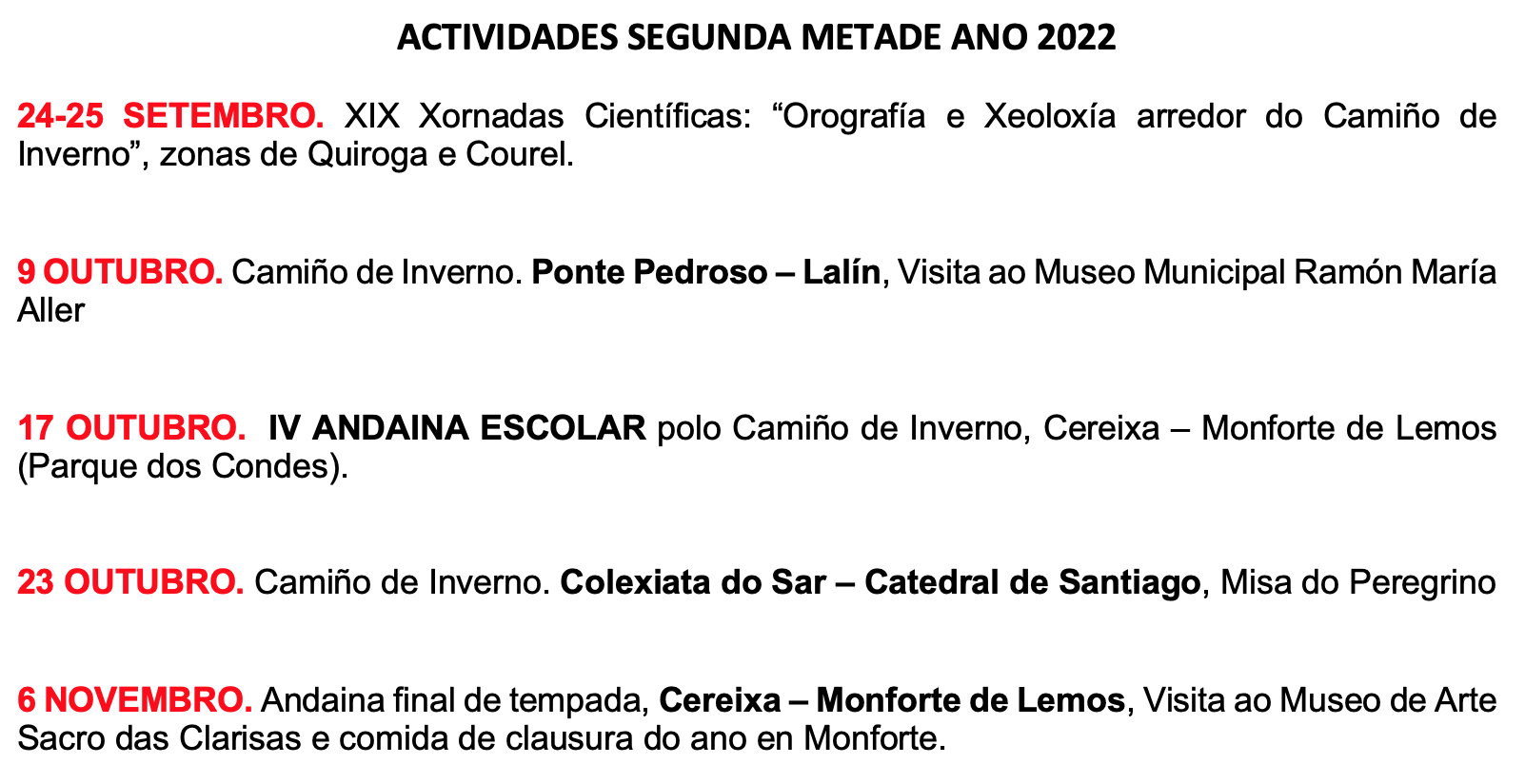 ACTIVIDADES SEGUNDA METADE ANO 2022

24-25 SETEMBRO. XIX Xornadas Científicas: “Orografía e Xeoloxía arredor do Camiño de Inverno”, zonas de Quiroga e Courel.

9 OUTUBRO. Camiño de Inverno. Ponte Pedroso – Lalín, Visita ao Museo Municipal Ramón María Aller

17 OUTUBRO. IV ANDAINA ESCOLAR polo Camiño de Inverno, Cereixa – Monforte de Lemos (Parque dos Condes).

23 OUTUBRO. Camiño de Inverno. Colexiata do Sar – Catedral de Santiago, Misa do Peregrino

6 NOVEMBRO. Andaina final de tempada, Cereixa – Monforte de Lemos, Visita ao Museo de Arte Sacro das Clarisas e comida de clausura do ano en Monforte.